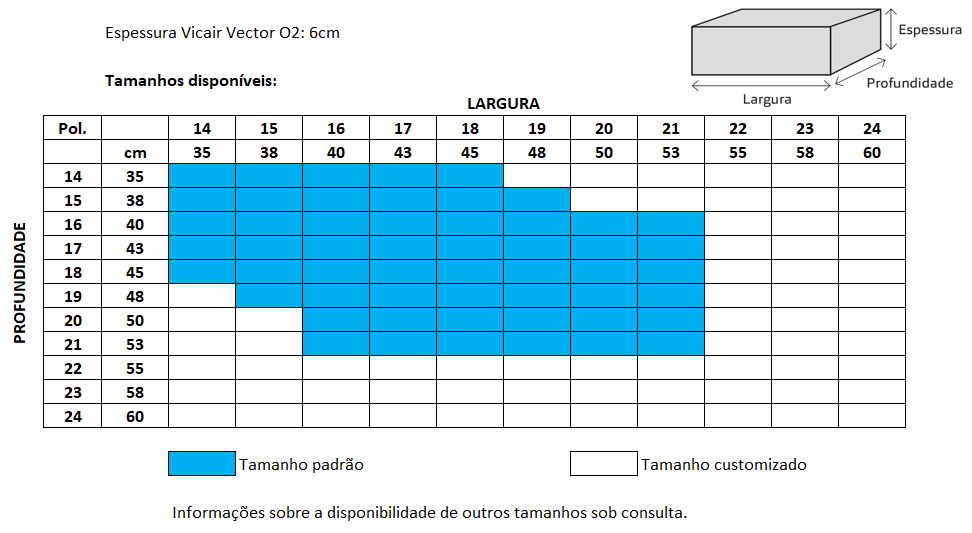 Espessura Vicair Vector O2: 6cm

Espessura
Profundidade
Largura

Tamanhos disponíveis:

LARGURA

PROFUNDIDADE

| Pol. | | 14 | 15 | 16 | 17 | 18 | 19 | 20 | 21 | 22 | 23 | 24 |
|---|---|---|---|---|---|---|---|---|---|---|---|---|
| | cm | 35 | 38 | 40 | 43 | 45 | 48 | 50 | 53 | 55 | 58 | 60 |
| 14 | 35 | | | | | | | | | | | |
| 15 | 38 | | | | | | | | | | | |
| 16 | 40 | | | | | | | | | | | |
| 17 | 43 | | | | | | | | | | | |
| 18 | 45 | | | | | | | | | | | |
| 19 | 48 | | | | | | | | | | | |
| 20 | 50 | | | | | | | | | | | |
| 21 | 53 | | | | | | | | | | | |
| 22 | 55 | | | | | | | | | | | |
| 23 | 58 | | | | | | | | | | | |
| 24 | 60 | | | | | | | | | | | |

Tamanho padrão
Tamanho customizado

Informações sobre a disponibilidade de outros tamanhos sob consulta.